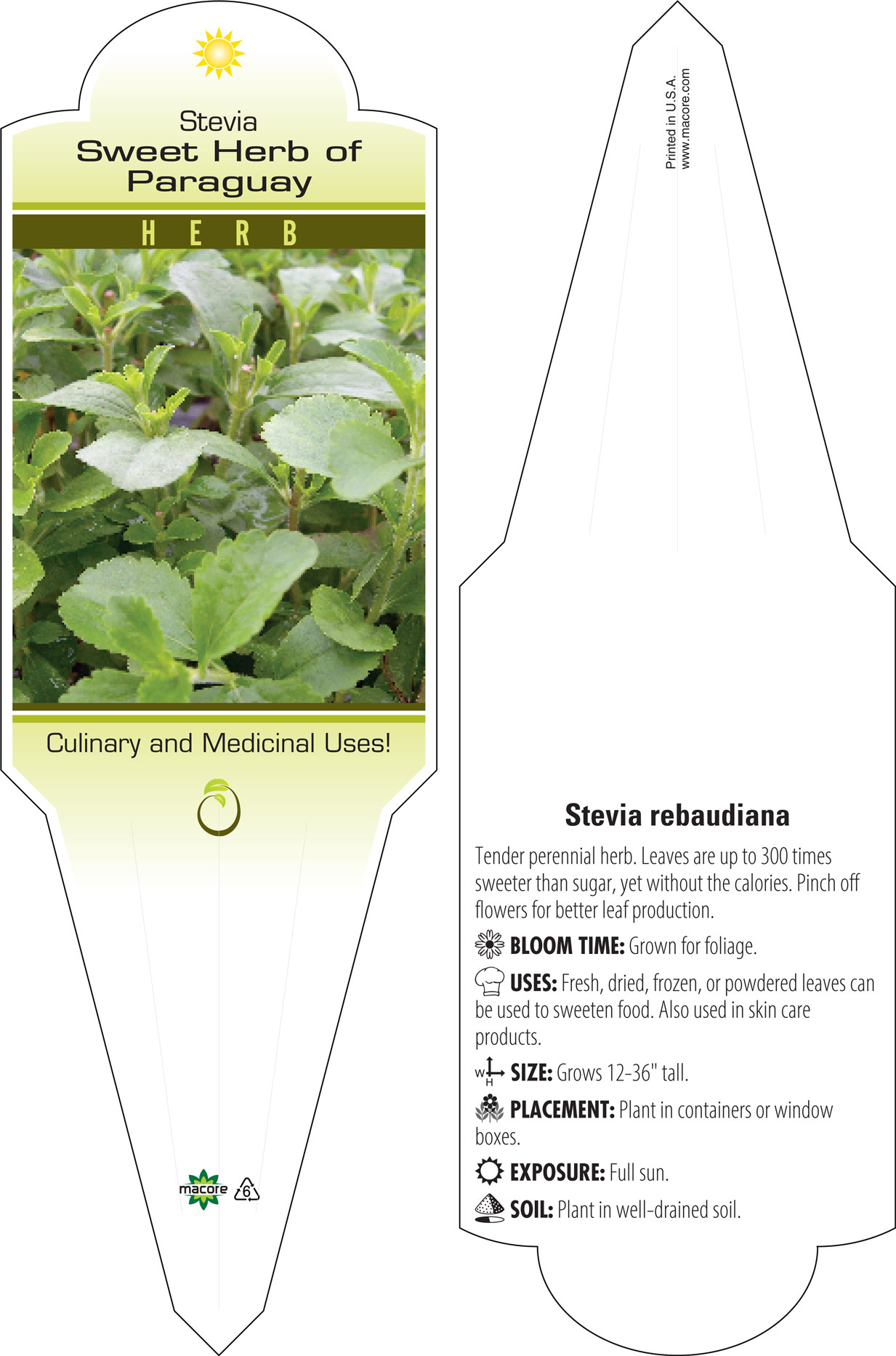 Stevia
Sweet Herb of Paraguay

HERB

Culinary and Medicinal Uses!

macore 6

Printed in U.S.A.
www.macore.com

Stevia rebaudiana

Tender perennial herb. Leaves are up to 300 times sweeter than sugar, yet without the calories. Pinch off flowers for better leaf production.

BLOOM TIME: Grown for foliage.

USES: Fresh, dried, frozen, or powdered leaves can be used to sweeten food. Also used in skin care products.

W H SIZE: Grows 12-36" tall.

PLACEMENT: Plant in containers or window boxes.

EXPOSURE: Full sun.

SOIL: Plant in well-drained soil.